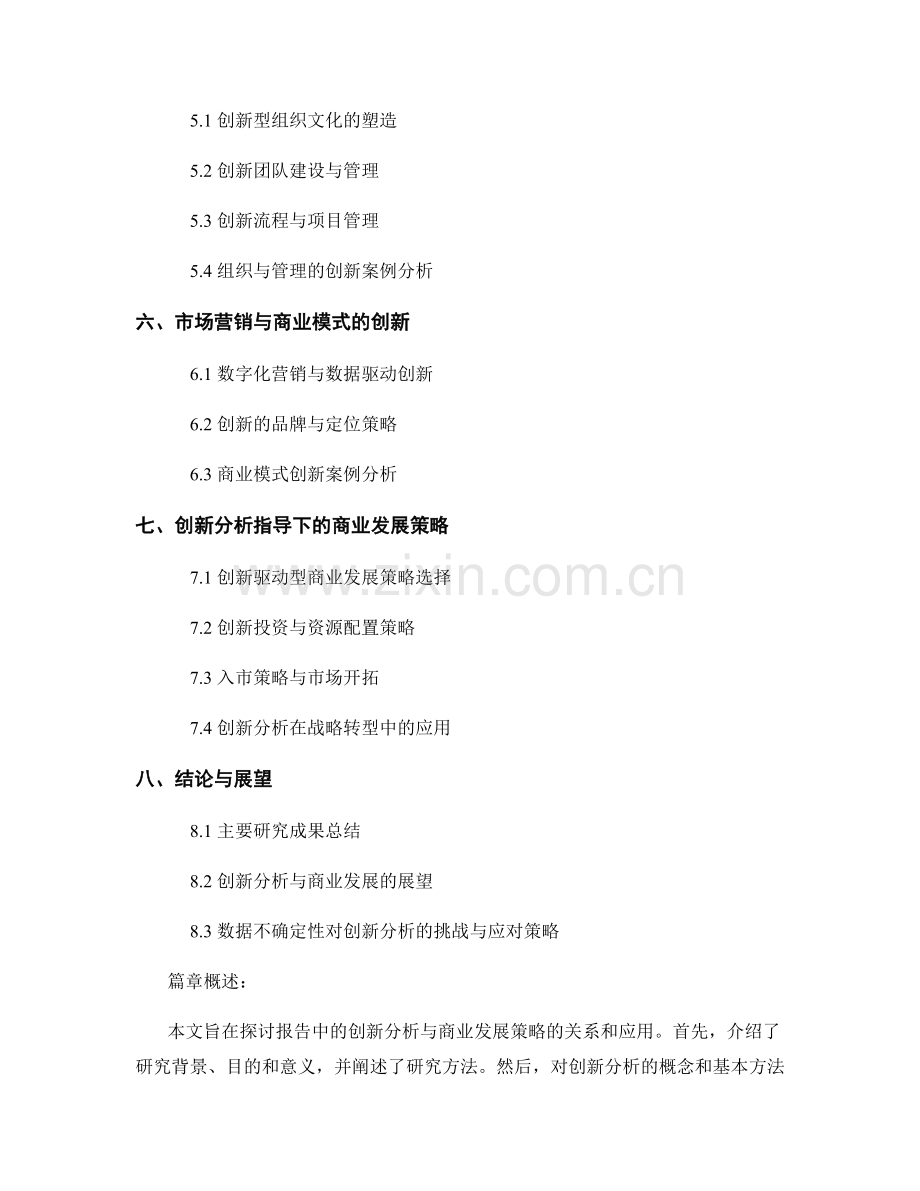 5.1 创新型组织文化的塑造

5.2 创新团队建设与管理

5.3 创新流程与项目管理

5.4 组织与管理的创新案例分析

六、市场营销与商业模式的创新

6.1 数字化营销与数据驱动创新

6.2 创新的品牌与定位策略

6.3 商业模式创新案例分析

七、创新分析指导下的商业发展策略

7.1 创新驱动型商业发展策略选择

7.2 创新投资与资源配置策略

7.3 入市策略与市场开拓

7.4 创新分析在战略转型中的应用

八、结论与展望

8.1 主要研究成果总结

8.2 创新分析与商业发展的展望

8.3 数据不确定性对创新分析的挑战与应对策略

篇章概述：

本文旨在探讨报告中的创新分析与商业发展策略的关系和应用。首先，介绍了研究背景、目的和意义，并阐述了研究方法。然后，对创新分析的概念和基本方法

www.zixin.com.cn